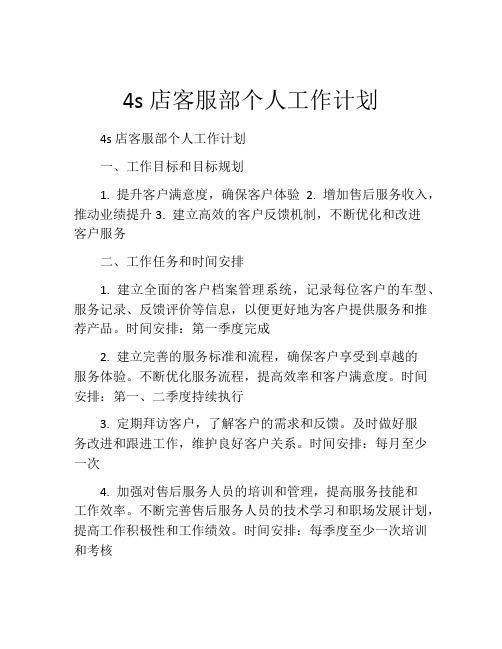 4s 店客服部个人工作计划

4s 店客服部个人工作计划

一、工作目标和目标规划

1. 提升客户满意度，确保客户体验 2. 增加售后服务收入，推动业绩提升 3. 建立高效的客户反馈机制，不断优化和改进客户服务

二、工作任务和时间安排

1. 建立全面的客户档案管理系统，记录每位客户的车型、服务记录、反馈评价等信息，以便更好地为客户提供服务和推荐产品。时间安排：第一季度完成

2. 建立完善的服务标准和流程，确保客户享受到卓越的服务体验。不断优化服务流程，提高效率和客户满意度。时间安排：第一、二季度持续执行

3. 定期拜访客户，了解客户的需求和反馈。及时做好服务改进和跟进工作，维护良好客户关系。时间安排：每月至少一次

4. 加强对售后服务人员的培训和管理，提高服务技能和工作效率。不断完善售后服务人员的技术学习和职场发展计划，提高工作积极性和工作绩效。时间安排：每季度至少一次培训和考核